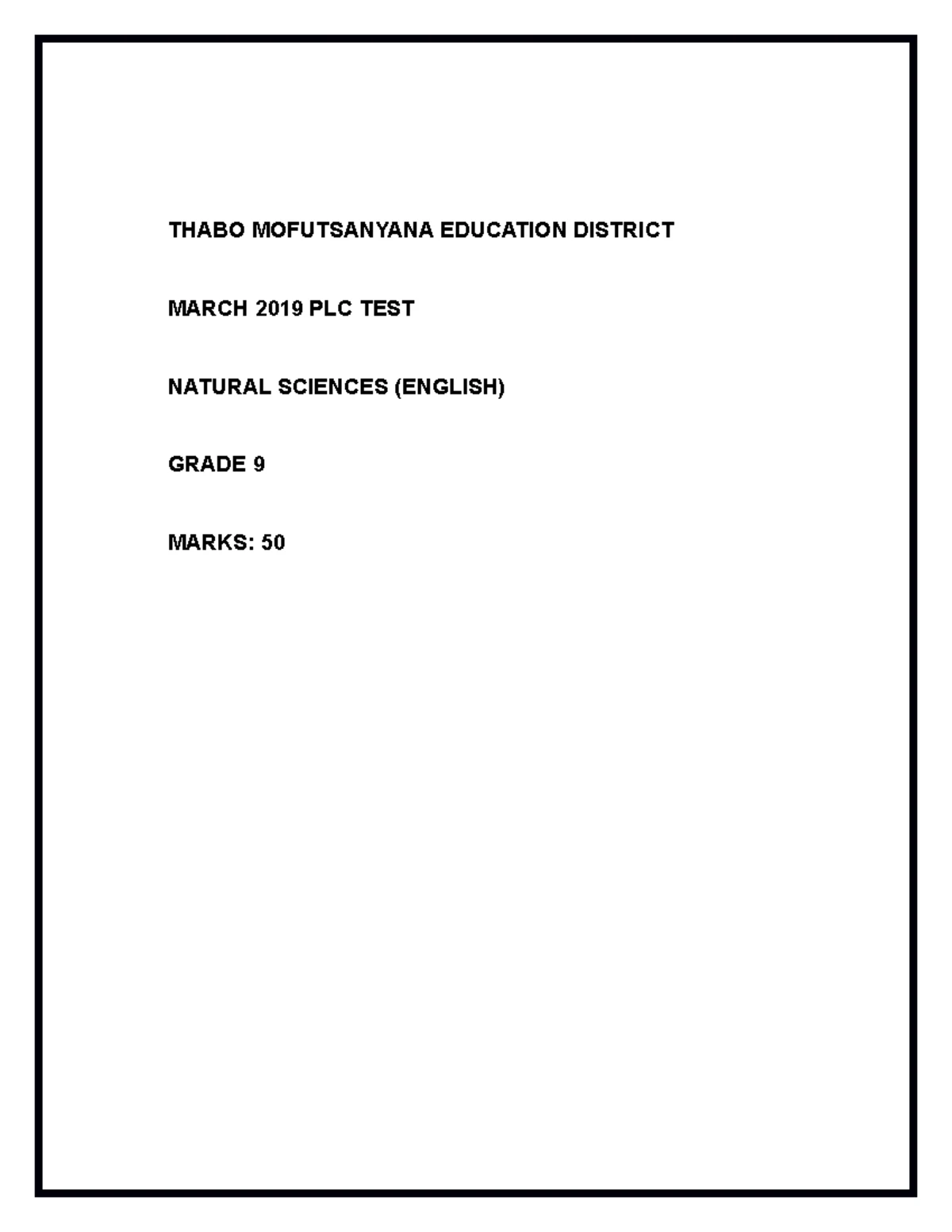 THABO MOFUTSANYANA EDUCATION DISTRICT

MARCH 2019 PLC TEST

NATURAL SCIENCES (ENGLISH)

GRADE 9

MARKS: 50